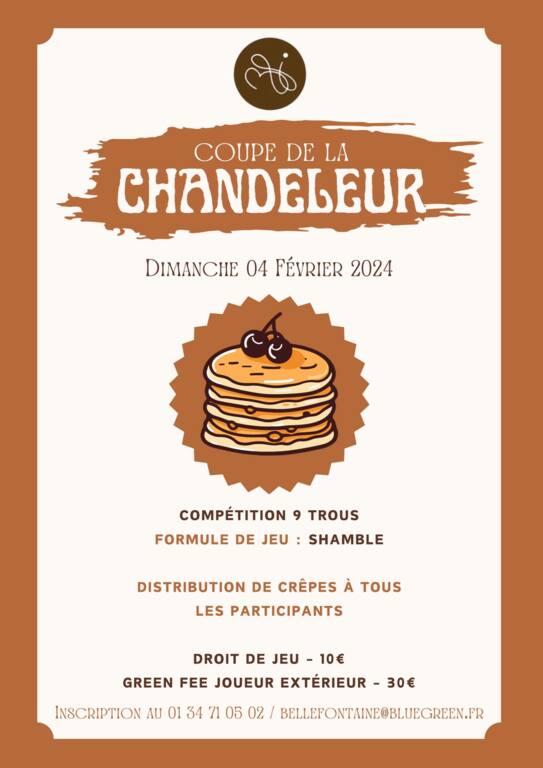 COUPE DE LA
CHANDELEUR

DIMANCHE 04 FÉVRIER 2024

COMPÉTITION 9 TROUS
FORMULE DE JEU : SHAMBLE

DISTRIBUTION DE CRÊPES À TOUS LES PARTICIPANTS

DROIT DE JEU - 10€
GREEN FEE JOUEUR EXTÉRIEUR - 30€

INSCRIPTION AU 01 34 71 05 02 / BELLEFONTAINE@BLUEGREEN.FR